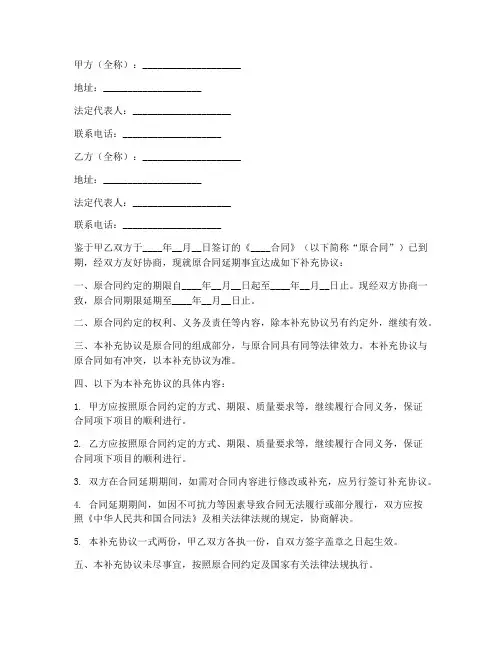 甲方（全称）：____________________

地址：____________________

法定代表人：____________________

联系电话：____________________

乙方（全称）：____________________

地址：____________________

法定代表人：____________________

联系电话：____________________

鉴于甲乙双方于____年__月__日签订的《____合同》（以下简称“原合同”）已到期，经双方友好协商，现就原合同延期事宜达成如下补充协议：

一、原合同约定的期限自____年__月__日起至____年__月__日止。现经双方协商一致，原合同期限延期至____年__月__日止。

二、原合同约定的权利、义务及责任等内容，除本补充协议另有约定外，继续有效。

三、本补充协议是原合同的组成部分，与原合同具有同等法律效力。本补充协议与原合同如有冲突，以本补充协议为准。

四、以下为本补充协议的具体内容：

1. 甲方应按照原合同约定的方式、期限、质量要求等，继续履行合同义务，保证合同项下项目的顺利进行。

2. 乙方应按照原合同约定的方式、期限、质量要求等，继续履行合同义务，保证合同项下项目的顺利进行。

3. 双方在合同延期期间，如需对合同内容进行修改或补充，应另行签订补充协议。

4. 合同延期期间，如因不可抗力等因素导致合同无法履行或部分履行，双方应按照《中华人民共和国合同法》及相关法律法规的规定，协商解决。

5. 本补充协议一式两份，甲乙双方各执一份，自双方签字盖章之日起生效。

五、本补充协议未尽事宜，按照原合同约定及国家有关法律法规执行。